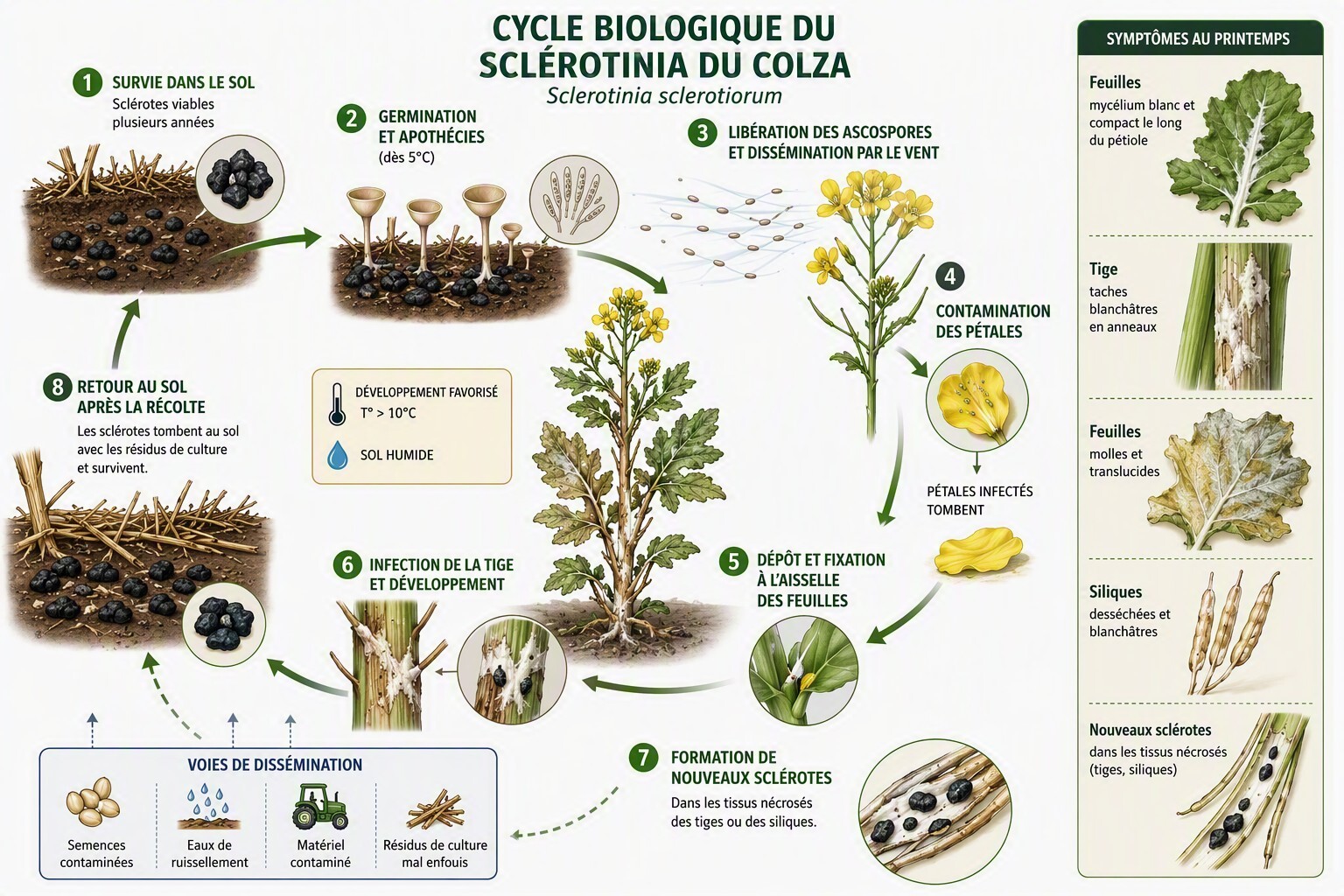 CYCLE BIOLOGIQUE DU SCLÉROTINIA DU COLZA
Sclerotinia sclerotiorum

1 SURVIE DANS LE SOL
Sclérotes viables plusieurs années

2 GERMINATION ET APOTHÉCIES
(dès 5°C)

3 LIBÉRATION DES ASCOSPORES ET DISSÉMINATION PAR LE VENT

4 CONTAMINATION DES PÉTALES

PÉTALES INFECTÉS TOMBENT

5 DÉPÔT ET FIXATION À L'AISSELLE DES FEUILLES

6 INFECTION DE LA TIGE ET DÉVELOPPEMENT

7 FORMATION DE NOUVEAUX SCLÉROTES
Dans les tissus nécrosés des tiges ou des siliques.

8 RETOUR AU SOL APRÈS LA RÉCOLTE
Les sclérotes tombent au sol avec les résidus de culture et survivent.

DÉVELOPPEMENT FAVORISÉ
T° > 10°C
SOL HUMIDE

VOIES DE DISSÉMINATION
Semences contaminées
Eaux de ruissellement
Matériel contaminé
Résidus de culture mal enfouis

SYMPTÔMES AU PRINTEMPS
Feuilles
mycélium blanc et compact le long du pétiole
Tige
taches blanchâtres en anneaux
Feuilles
molles et translucides
Siliques
desséchées et blanchâtres
Nouveaux sclérotes
dans les tissus nécrosés (tiges, siliques)